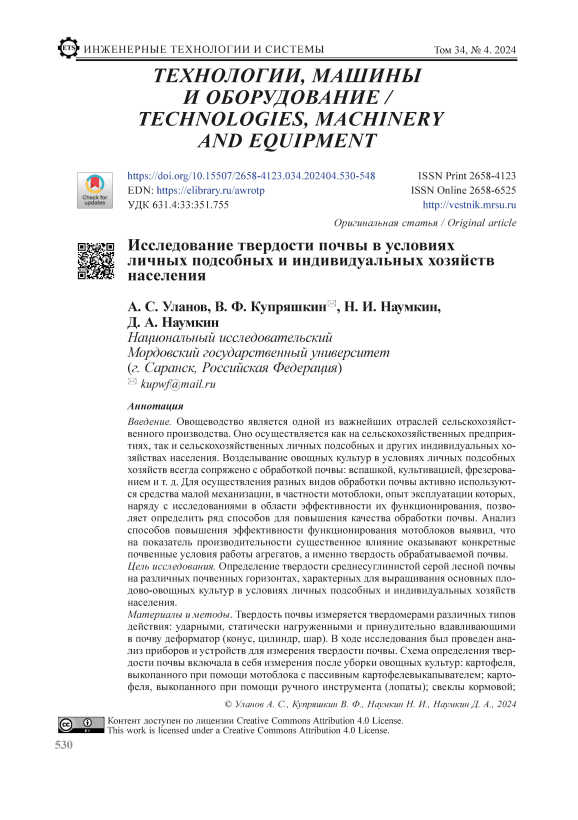 ETS ИНЖЕНЕРНЫЕ ТЕХНОЛОГИИ И СИСТЕМЫ Том 34, № 4. 2024

ТЕХНОЛОГИИ, МАШИНЫ И ОБОРУДОВАНИЕ / TECHNOLOGIES, MACHINERY AND EQUIPMENT

Check for updates

https://doi.org/10.15507/2658-4123.034.202404.530-548
EDN: https://elibrary.ru/awrotp
УДК 631.4:33:351.755

ISSN Print 2658-4123
ISSN Online 2658-6525
http://vestnik.mrsu.ru

Оригинальная статья / Original article

Исследование твердости почвы в условиях личных подсобных и индивидуальных хозяйств населения

А. С. Уланов, В. Ф. Купряшкин✉, Н. И. Наумкин, Д. А. Наумкин
Национальный исследовательский Мордовский государственный университет (г. Саранск, Российская Федерация)
✉ kupwf@mail.ru

Аннотация

Введение. Овощеводство является одной из важнейших отраслей сельскохозяйственного производства. Оно осуществляется как на сельскохозяйственных предприятиях, так и сельскохозяйственных личных подсобных и других индивидуальных хозяйствах населения. Возделывание овощных культур в условиях личных подсобных хозяйств всегда сопряжено с обработкой почвы: вспашкой, культивацией, фрезерованием и т. д. Для осуществления разных видов обработки почвы активно используются средства малой механизации, в частности мотоблоки, опыт эксплуатации которых, наряду с исследованиями в области эффективности их функционирования, позволяет определить ряд способов для повышения качества обработки почвы. Анализ способов повышения эффективности функционирования мотоблоков выявил, что на показатель производительности существенное влияние оказывают конкретные почвенные условия работы агрегатов, а именно твердость обрабатываемой почвы.
Цель исследования. Определение твердости среднесуглинистой серой лесной почвы на различных почвенных горизонтах, характерных для выращивания основных плодово-овощных культур в условиях личных подсобных и индивидуальных хозяйств населения.
Материалы и методы. Твердость почвы измеряется твердомерами различных типов действия: ударными, статически нагруженными и принудительно вдавливающими в почву деформатор (конус, цилиндр, шар). В ходе исследования был проведен анализ приборов и устройств для измерения твердости почвы. Схема определения твердости почвы включала в себя измерения после уборки овощных культур: картофеля, выкопанного при помощи мотоблока с пассивным картофелевыкапывателем; картофеля, выкопанного при помощи ручного инструмента (лопаты); свеклы кормовой;

© Уланов А. С., Купряшкин В. Ф., Наумкин Н. И., Наумкин Д. А., 2024

Контент доступен по лицензии Creative Commons Attribution 4.0 License.
This work is licensed under a Creative Commons Attribution 4.0 License.

530